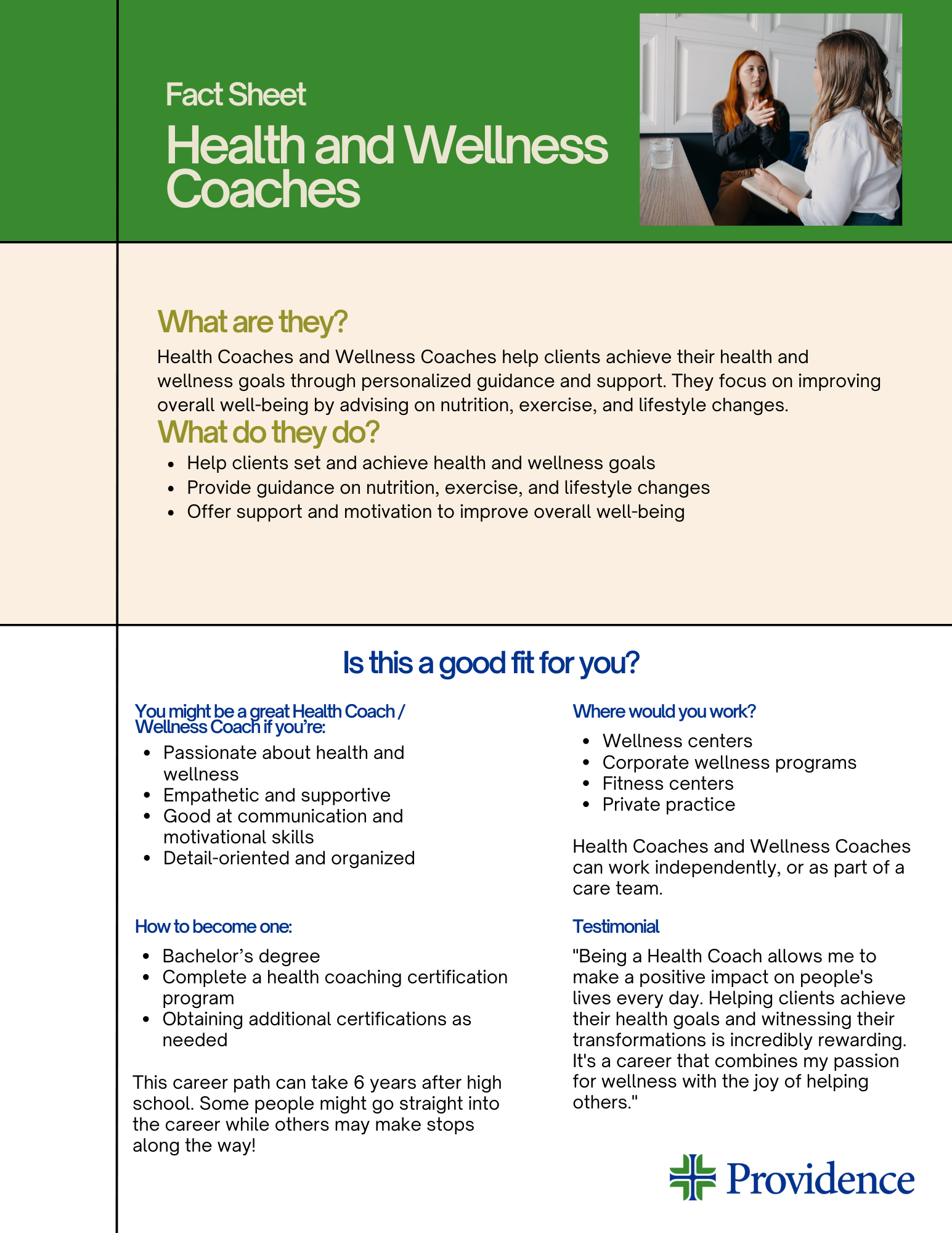 Fact Sheet

Health and Wellness Coaches

What are they?

Health Coaches and Wellness Coaches help clients achieve their health and wellness goals through personalized guidance and support. They focus on improving overall well-being by advising on nutrition, exercise, and lifestyle changes.

What do they do?

- Help clients set and achieve health and wellness goals
- Provide guidance on nutrition, exercise, and lifestyle changes
- Offer support and motivation to improve overall well-being

Is this a good fit for you?

You might be a great Health Coach / Wellness Coach if you're:

- Passionate about health and wellness
- Empathetic and supportive
- Good at communication and motivational skills
- Detail-oriented and organized

How to become one:

- Bachelor's degree
- Complete a health coaching certification program
- Obtaining additional certifications as needed

This career path can take 6 years after high school. Some people might go straight into the career while others may make stops along the way!

Where would you work?

- Wellness centers
- Corporate wellness programs
- Fitness centers
- Private practice

Health Coaches and Wellness Coaches can work independently, or as part of a care team.

Testimonial

"Being a Health Coach allows me to make a positive impact on people's lives every day. Helping clients achieve their health goals and witnessing their transformations is incredibly rewarding. It's a career that combines my passion for wellness with the joy of helping others."

Providence